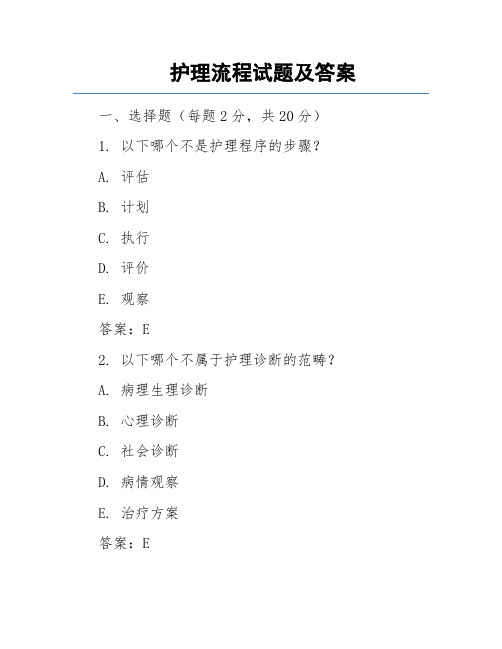 护理流程试题及答案

一、选择题（每题 2 分，共 20 分）

1. 以下哪个不是护理程序的步骤？

A. 评估

B. 计划

C. 执行

D. 评价

E. 观察

答案：E

2. 以下哪个不属于护理诊断的范畴？

A. 病理生理诊断

B. 心理诊断

C. 社会诊断

D. 病情观察

E. 治疗方案

答案：E